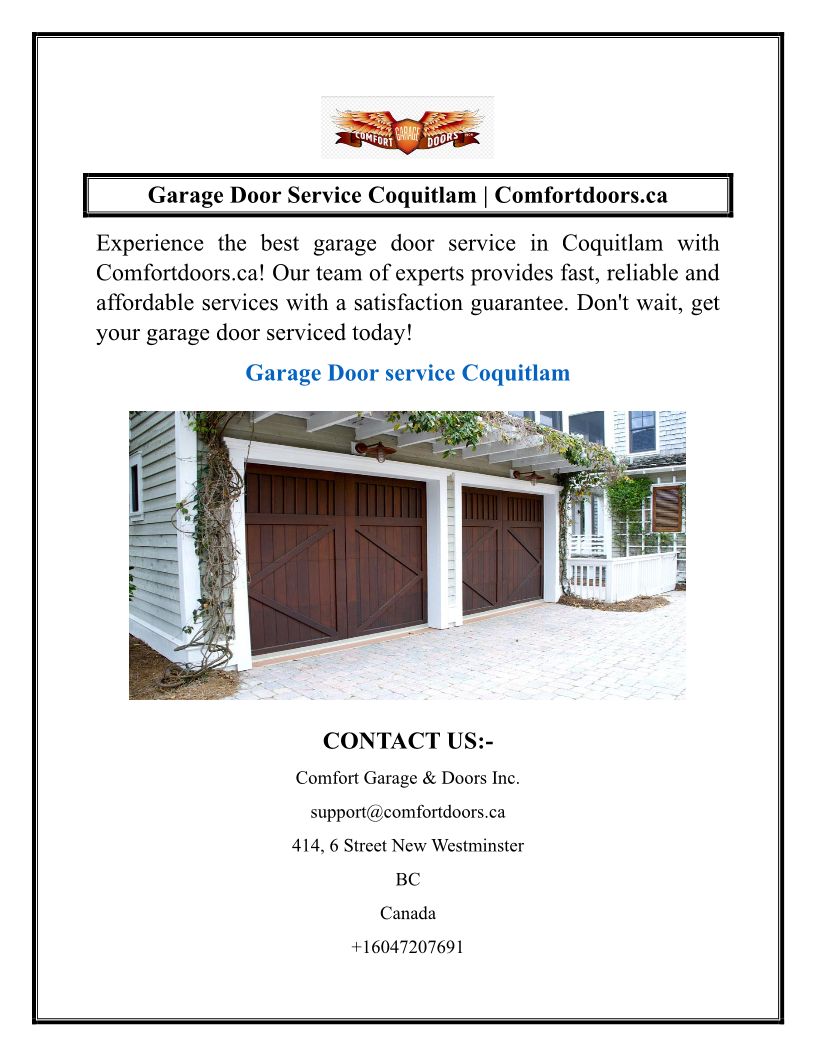 COMFORT GARAGE DOORS

Garage Door Service Coquitlam | Comfortdoors.ca

Experience the best garage door service in Coquitlam with Comfortdoors.ca! Our team of experts provides fast, reliable and affordable services with a satisfaction guarantee. Don't wait, get your garage door serviced today!

Garage Door service Coquitlam

CONTACT US:-

Comfort Garage & Doors Inc.

support@comfortdoors.ca

414, 6 Street New Westminster

BC

Canada

+16047207691